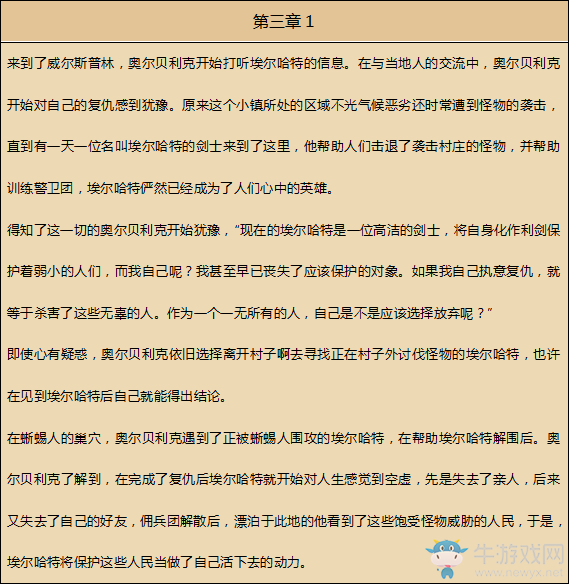 第三章 1

来到了威尔斯普林，奥尔贝利克开始打听埃尔哈特的信息。在与当地人的交流中，奥尔贝利克开始对自己的复仇感到犹豫。原来这个小镇所处的区域不光气候恶劣还时常遭到怪物的袭击，直到有一天一位名叫埃尔哈特的剑士来到了这里，他帮助人们击退了袭击村庄的怪物，并帮助训练警卫团，埃尔哈特俨然已经成为了人们心中的英雄。

得知了这一切的奥尔贝利克开始犹豫，“现在的埃尔哈特是一位高洁的剑士，将自身化作利剑保护着弱小的人们，而我自己呢？我甚至早已丧失了应该保护的对象。如果我自己执意复仇，就等于杀害了这些无辜的人。作为一个一无所有的人，自己是不是应该选择放弃呢？”

即使心有疑惑，奥尔贝利克依旧选择离开村子啊去寻找正在村子外讨伐怪物的埃尔哈特，也许在见到埃尔哈特后自己就能得出结论。

在蜥蜴人的巢穴，奥尔贝利克遇到了正被蜥蜴人围攻的埃尔哈特，在帮助埃尔哈特解围后。奥尔贝利克了解到，在完成了复仇后埃尔哈特就开始对人生感觉到空虚，先是失去了亲人，后来又失去了自己的好友，佣兵团解散后，漂泊于此地的他看到了这些饱受怪物威胁的人民，于是，埃尔哈特将保护这些人民当做了自己活下去的动力。

牛游戏网
www.newyx.net